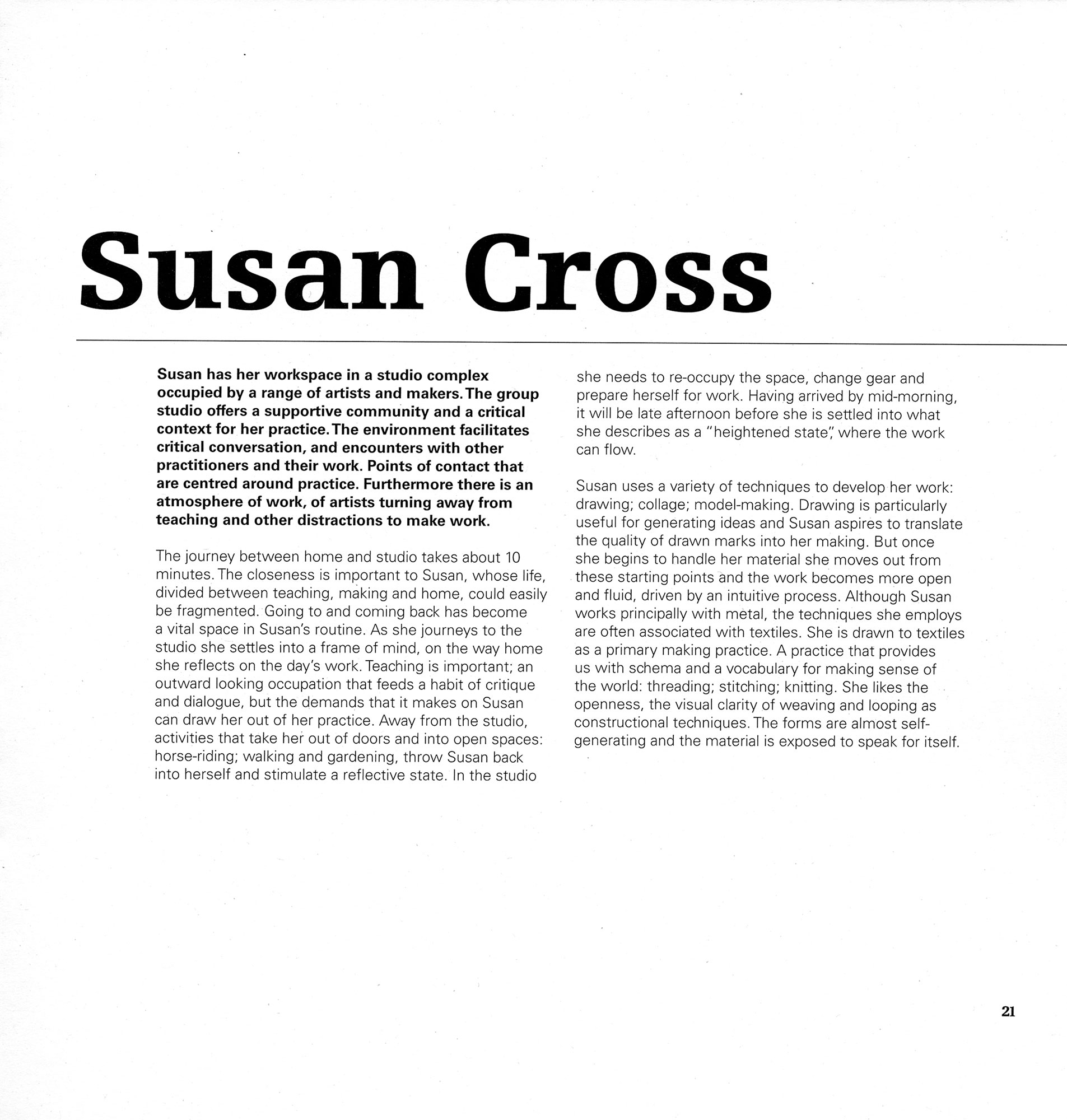 Susan Cross

Susan has her workspace in a studio complex occupied by a range of artists and makers. The group studio offers a supportive community and a critical context for her practice. The environment facilitates critical conversation, and encounters with other practitioners and their work. Points of contact that are centred around practice. Furthermore there is an atmosphere of work, of artists turning away from teaching and other distractions to make work.

The journey between home and studio takes about 10 minutes. The closeness is important to Susan, whose life, divided between teaching, making and home, could easily be fragmented. Going to and coming back has become a vital space in Susan's routine. As she journeys to the studio she settles into a frame of mind, on the way home she reflects on the day's work. Teaching is important; an outward looking occupation that feeds a habit of critique and dialogue, but the demands that it makes on Susan can draw her out of her practice. Away from the studio, activities that take her out of doors and into open spaces: horse-riding; walking and gardening, throw Susan back into herself and stimulate a reflective state. In the studio she needs to re-occupy the space, change gear and prepare herself for work. Having arrived by mid-morning, it will be late afternoon before she is settled into what she describes as a "heightened state", where the work can flow.

Susan uses a variety of techniques to develop her work: drawing; collage; model-making. Drawing is particularly useful for generating ideas and Susan aspires to translate the quality of drawn marks into her making. But once she begins to handle her material she moves out from these starting points and the work becomes more open and fluid, driven by an intuitive process. Although Susan works principally with metal, the techniques she employs are often associated with textiles. She is drawn to textiles as a primary making practice. A practice that provides us with schema and a vocabulary for making sense of the world: threading; stitching; knitting. She likes the openness, the visual clarity of weaving and looping as constructional techniques. The forms are almost self-generating and the material is exposed to speak for itself.

21